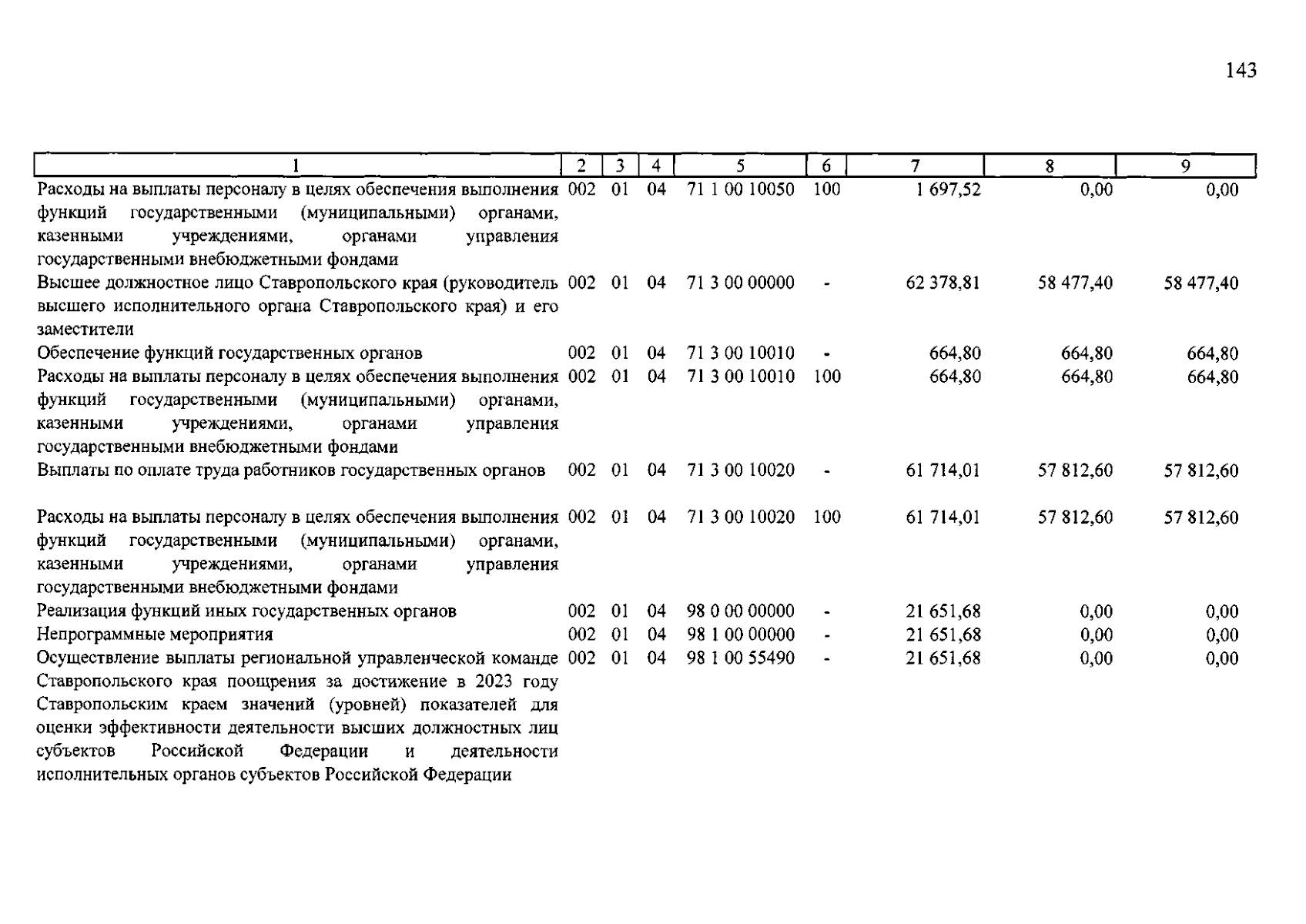 143

| 1 | 2 | 3 | 4 | 5 | 6 | 7 | 8 | 9 |
|---|---|---|---|---|---|---|---|---|
| Расходы на выплаты персоналу в целях обеспечения выполнения функций государственными (муниципальными) органами, казенными учреждениями, органами управления государственными внебюджетными фондами | 002 | 01 | 04 | 71 1 00 10050 | 100 | 1 697,52 | 0,00 | 0,00 |
| Высшее должностное лицо Ставропольского края (руководитель высшего исполнительного органа Ставропольского края) и его заместители | 002 | 01 | 04 | 71 3 00 00000 | - | 62 378,81 | 58 477,40 | 58 477,40 |
| Обеспечение функций государственных органов | 002 | 01 | 04 | 71 3 00 10010 | - | 664,80 | 664,80 | 664,80 |
| Расходы на выплаты персоналу в целях обеспечения выполнения функций государственными (муниципальными) органами, казенными учреждениями, органами управления государственными внебюджетными фондами | 002 | 01 | 04 | 71 3 00 10010 | 100 | 664,80 | 664,80 | 664,80 |
| Выплаты по оплате труда работников государственных органов | 002 | 01 | 04 | 71 3 00 10020 | - | 61 714,01 | 57 812,60 | 57 812,60 |
| Расходы на выплаты персоналу в целях обеспечения выполнения функций государственными (муниципальными) органами, казенными учреждениями, органами управления государственными внебюджетными фондами | 002 | 01 | 04 | 71 3 00 10020 | 100 | 61 714,01 | 57 812,60 | 57 812,60 |
| Реализация функций иных государственных органов | 002 | 01 | 04 | 98 0 00 00000 | - | 21 651,68 | 0,00 | 0,00 |
| Непрограммные мероприятия | 002 | 01 | 04 | 98 1 00 00000 | - | 21 651,68 | 0,00 | 0,00 |
| Осуществление выплаты региональной управленческой команде Ставропольского края поощрения за достижение в 2023 году Ставропольским краем значений (уровней) показателей для оценки эффективности деятельности высших должностных лиц субъектов Российской Федерации и деятельности исполнительных органов субъектов Российской Федерации | 002 | 01 | 04 | 98 1 00 55490 | - | 21 651,68 | 0,00 | 0,00 |